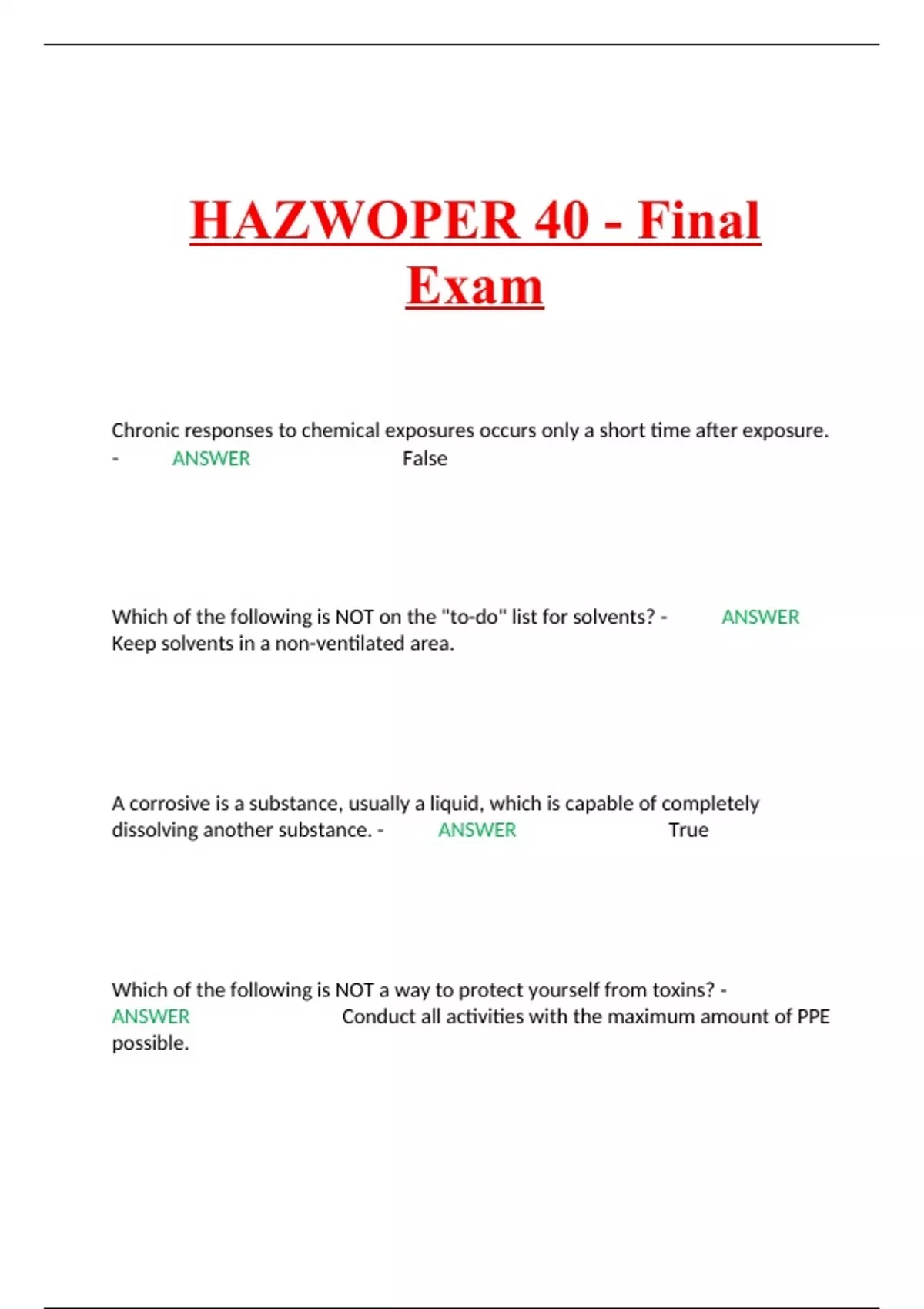 HAZWOPER 40 - Final Exam

Chronic responses to chemical exposures occurs only a short time after exposure. - ANSWER False

Which of the following is NOT on the "to-do" list for solvents? - ANSWER Keep solvents in a non-ventilated area.

A corrosive is a substance, usually a liquid, which is capable of completely dissolving another substance. - ANSWER True

Which of the following is NOT a way to protect yourself from toxins? - ANSWER Conduct all activities with the maximum amount of PPE possible.